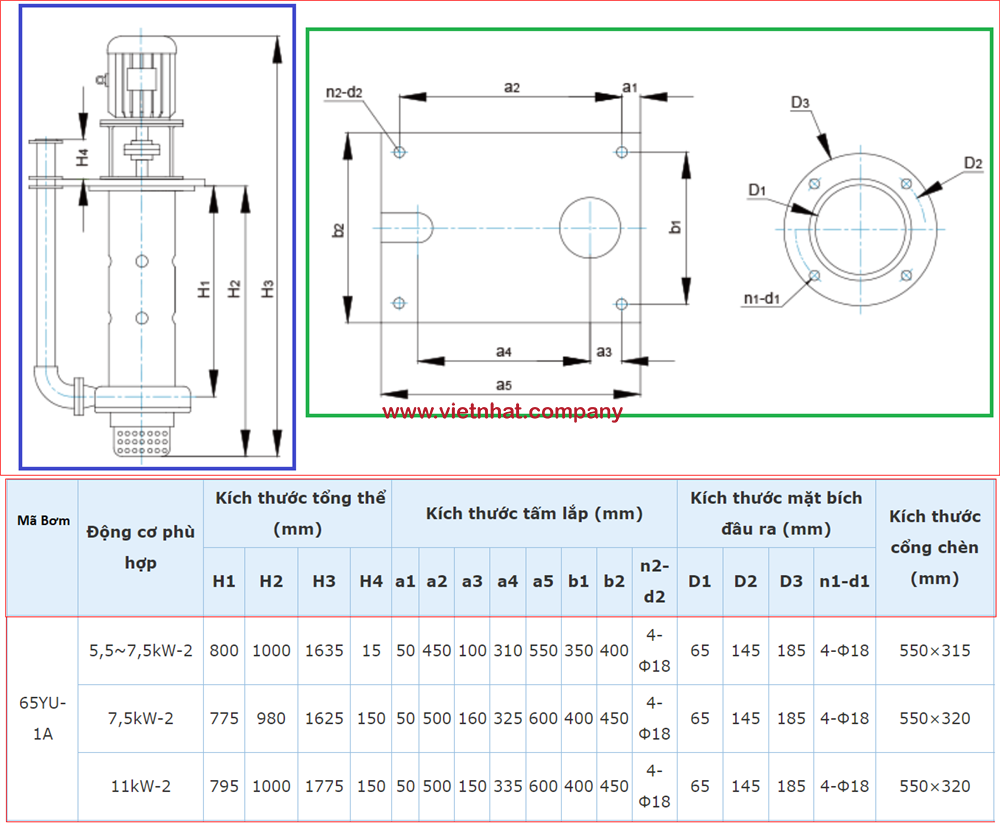 H4
H1
H2
H3

n2-d2
a2
a1
b2
b1
a4
a3
a5

D3
D2
D1
n1-d1

www.vietnhat.company

| Mã Bơm | Động cơ phù hợp | Kích thước tổng thể (mm) | | | | Kích thước tấm lắp (mm) | | | | | | | | Kích thước mặt bích đầu ra (mm) | | | | Kích thước cổng chèn (mm) |
|---|---|---|---|---|---|---|---|---|---|---|---|---|---|---|---|---|---|---|
| | | H1 | H2 | H3 | H4 | a1 | a2 | a3 | a4 | a5 | b1 | b2 | n2-d2 | D1 | D2 | D3 | n1-d1 | |
| 65YU-1A | 5,5~7,5kW-2 | 800 | 1000 | 1635 | 15 | 50 | 450 | 100 | 310 | 550 | 350 | 400 | 4-Φ18 | 65 | 145 | 185 | 4-Φ18 | 550×315 |
| | 7,5kW-2 | 775 | 980 | 1625 | 150 | 50 | 500 | 160 | 325 | 600 | 400 | 450 | 4-Φ18 | 65 | 145 | 185 | 4-Φ18 | 550×320 |
| | 11kW-2 | 795 | 1000 | 1775 | 150 | 50 | 500 | 150 | 335 | 600 | 400 | 450 | 4-Φ18 | 65 | 145 | 185 | 4-Φ18 | 550×320 |